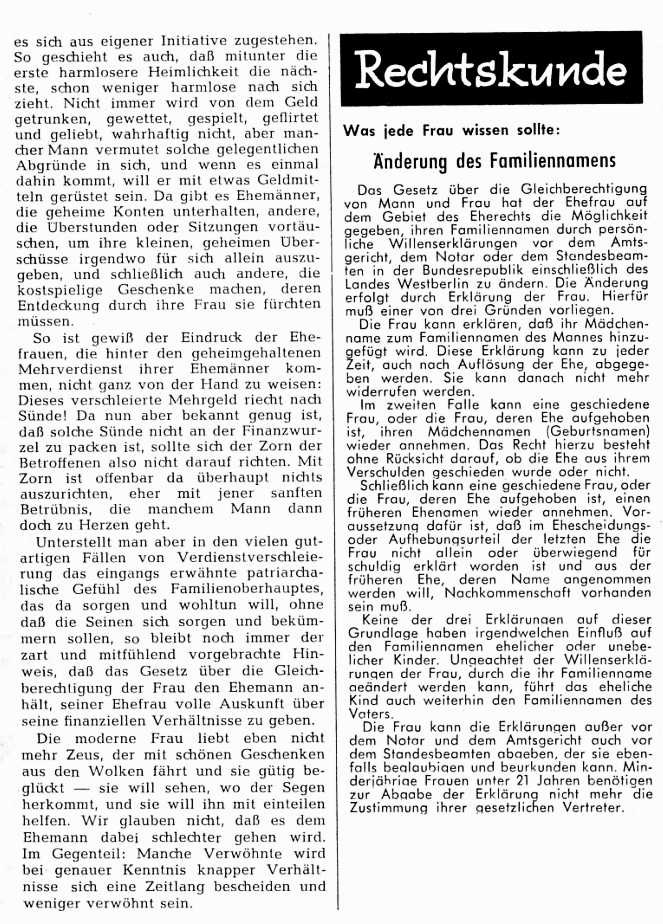 es sich aus eigener Initiative zugestehen. So geschieht es auch, daß mitunter die erste harmlosere Heimlichkeit die nächste, schon weniger harmlose nach sich zieht. Nicht immer wird von dem Geld getrunken, gewettet, gespielt, geflirtet und geliebt, wahrhaftig nicht, aber mancher Mann vermutet solche gelegentlichen Abgründe in sich, und wenn es einmal dahin kommt, will er mit etwas Geldmitteln gerüstet sein. Da gibt es Ehemänner, die geheime Konten unterhalten, andere, die Überstunden oder Sitzungen vortäuschen, um ihre kleinen, geheimen Überschüsse irgendwo für sich allein auszugeben, und schließlich auch andere, die kostspielige Geschenke machen, deren Entdeckung durch ihre Frau sie fürchten müssen.

So ist gewiß der Eindruck der Ehefrauen, die hinter den geheimgehaltenen Mehrverdienst ihrer Ehemänner kommen, nicht ganz von der Hand zu weisen: Dieses verschleierte Mehrgeld riecht nach Sünde! Da nun aber bekannt genug ist, daß solche Sünde nicht an der Finanzwurzel zu packen ist, sollte sich der Zorn der Betroffenen also nicht darauf richten. Mit Zorn ist offenbar da überhaupt nichts auszurichten, eher mit jener sanften Betrübnis, die manchem Mann dann doch zu Herzen geht.

Unterstellt man aber in den vielen gutartigen Fällen von Verdienstverschleierung das eingangs erwähnte patriarchalische Gefühl des Familienoberhauptes, das da sorgen und wohltun will, ohne daß die Seinen sich sorgen und bekümmern sollen, so bleibt noch immer der zart und mitfühlend vorgebrachte Hinweis, daß das Gesetz über die Gleichberechtigung der Frau den Ehemann anhält, seiner Ehefrau volle Auskunft über seine finanziellen Verhältnisse zu geben.

Die moderne Frau liebt eben nicht mehr Zeus, der mit schönen Geschenken aus den Wolken fährt und sie gütig beglückt — sie will sehen, wo der Segen herkommt, und sie will ihn mit einteilen helfen. Wir glauben nicht, daß es dem Ehemann dabei schlechter gehen wird. Im Gegenteil: Manche Verwöhnte wird bei genauer Kenntnis knapper Verhältnisse sich eine Zeitlang bescheiden und weniger verwöhnt sein.

Rechtskunde

Was jede Frau wissen sollte:

Änderung des Familiennamens

Das Gesetz über die Gleichberechtigung von Mann und Frau hat der Ehefrau auf dem Gebiet des Eherechts die Möglichkeit gegeben, ihren Familiennamen durch persönliche Willenserklärungen vor dem Amtsgericht, dem Notar oder dem Standesbeamten in der Bundesrepublik einschließlich des Landes Westberlin zu ändern. Die Änderung erfolgt durch Erklärung der Frau. Hierfür muß einer von drei Gründen vorliegen.

Die Frau kann erklären, daß ihr Mädchenname zum Familiennamen des Mannes hinzugefügt wird. Diese Erklärung kann zu jeder Zeit, auch nach Auflösung der Ehe, abgegeben werden. Sie kann danach nicht mehr widerrufen werden.

Im zweiten Falle kann eine geschiedene Frau, oder die Frau, deren Ehe aufgehoben ist, ihren Mädchennamen (Geburtsnamen) wieder annehmen. Das Recht hierzu besteht ohne Rücksicht darauf, ob die Ehe aus ihrem Verschulden geschieden wurde oder nicht.

Schließlich kann eine geschiedene Frau, oder die Frau, deren Ehe aufgehoben ist, einen früheren Ehenamen wieder annehmen. Voraussetzung dafür ist, daß im Ehescheidungs- oder Aufhebungsurteil der letzten Ehe die Frau nicht allein oder überwiegend für schuldig erklärt worden ist und aus der früheren Ehe, deren Name angenommen werden will, Nachkommenschaft vorhanden sein muß.

Keine der drei Erklärungen auf dieser Grundlage haben irgendwelchen Einfluß auf den Familiennamen ehelicher oder unehelicher Kinder. Ungeachtet der Willenserklärungen der Frau, durch die ihr Familienname geändert werden kann, führt das eheliche Kind auch weiterhin den Familiennamen des Vaters.

Die Frau kann die Erklärungen außer vor dem Notar und dem Amtsgericht auch vor dem Standesbeamten abgeben, der sie ebenfalls beglaubigen und beurkunden kann. Minderjährige Frauen unter 21 Jahren benötigen zur Abgabe der Erklärung nicht mehr die Zustimmung ihrer gesetzlichen Vertreter.